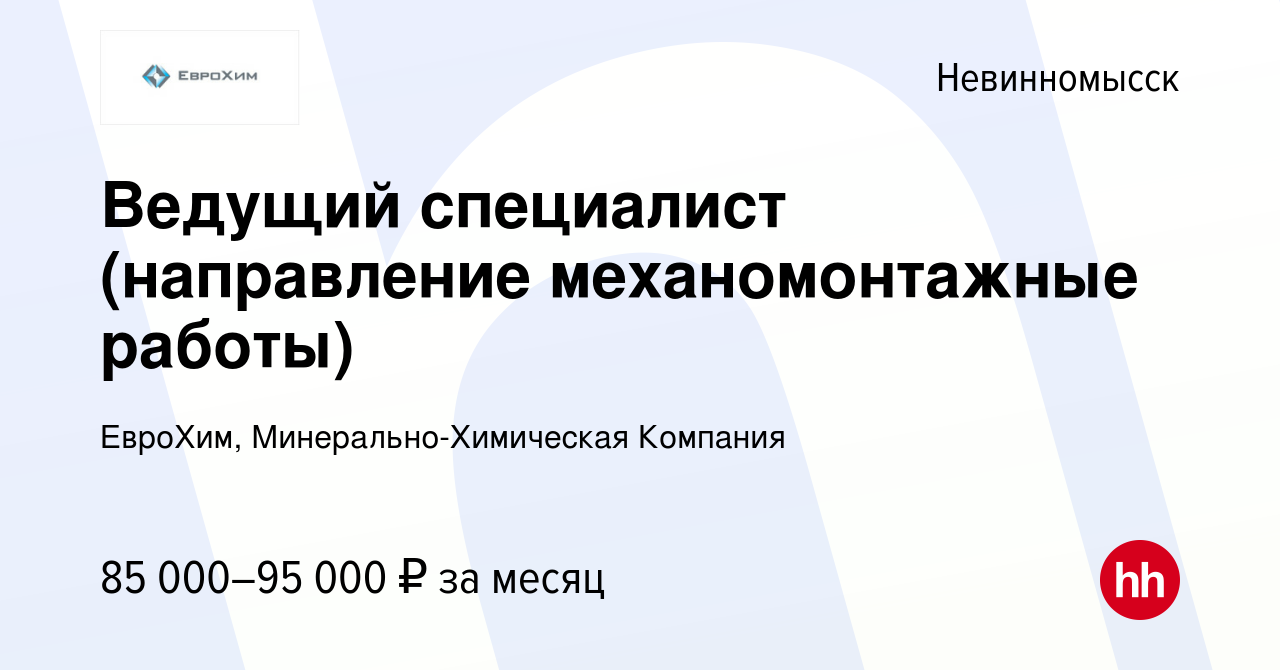 ЕвроХим

Невинномысск

Ведущий специалист (направление механомонтажные работы)

ЕвроХим, Минерально-Химическая Компания

85 000–95 000 ₽ за месяц

hh